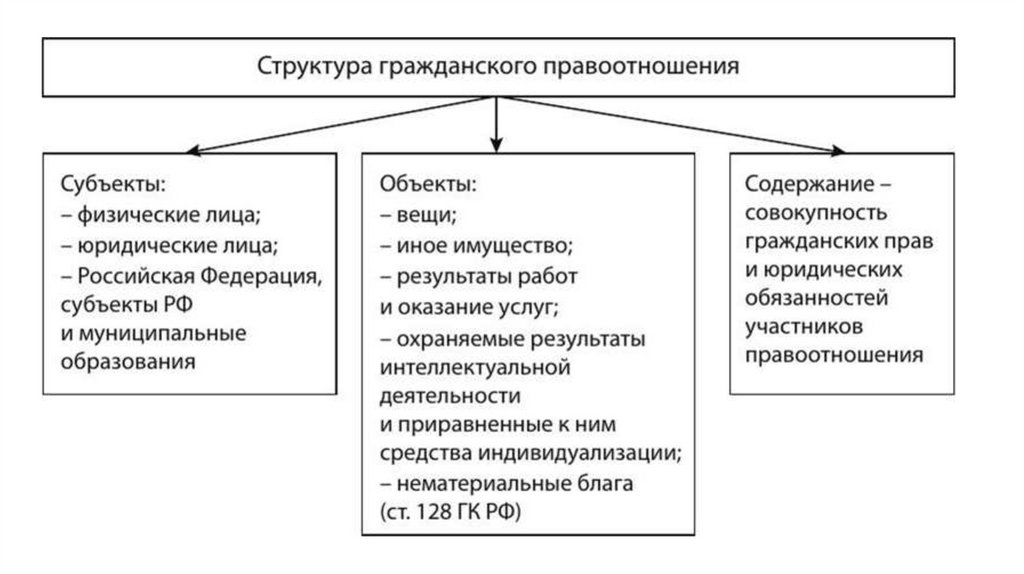 Структура гражданского правоотношения

Субъекты:
– физические лица;
– юридические лица;
– Российская Федерация, субъекты РФ и муниципальные образования

Объекты:
– вещи;
– иное имущество;
– результаты работ и оказание услуг;
– охраняемые результаты интеллектуальной деятельности и приравненные к ним средства индивидуализации;
– нематериальные блага (ст. 128 ГК РФ)

Содержание – совокупность гражданских прав и юридических обязанностей участников правоотношения